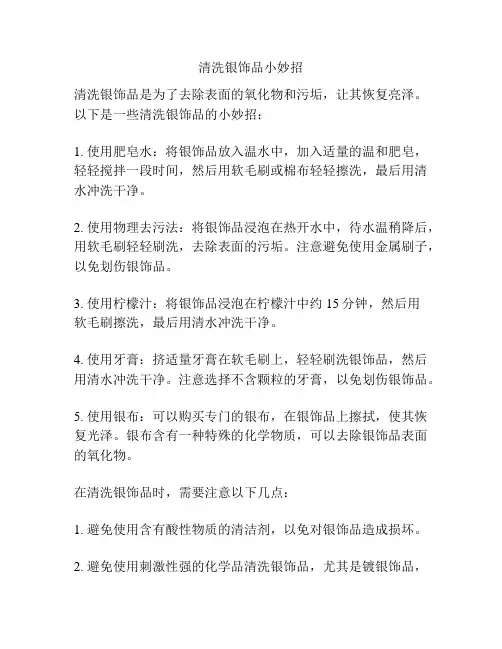 清洗银饰品小妙招

清洗银饰品是为了去除表面的氧化物和污垢，让其恢复亮泽。以下是一些清洗银饰品的小妙招：

1. 使用肥皂水：将银饰品放入温水中，加入适量的温和肥皂，轻轻搅拌一段时间，然后用软毛刷或棉布轻轻擦洗，最后用清水冲洗干净。

2. 使用物理去污法：将银饰品浸泡在热开水中，待水温稍降后，用软毛刷轻轻刷洗，去除表面的污垢。注意避免使用金属刷子，以免划伤银饰品。

3. 使用柠檬汁：将银饰品浸泡在柠檬汁中约 15 分钟，然后用软毛刷擦洗，最后用清水冲洗干净。

4. 使用牙膏：挤适量牙膏在软毛刷上，轻轻刷洗银饰品，然后用清水冲洗干净。注意选择不含颗粒的牙膏，以免划伤银饰品。

5. 使用银布：可以购买专门的银布，在银饰品上擦拭，使其恢复光泽。银布含有一种特殊的化学物质，可以去除银饰品表面的氧化物。

在清洗银饰品时，需要注意以下几点：

1. 避免使用含有酸性物质的清洁剂，以免对银饰品造成损坏。

2. 避免使用刺激性强的化学品清洗银饰品，尤其是镀银饰品，